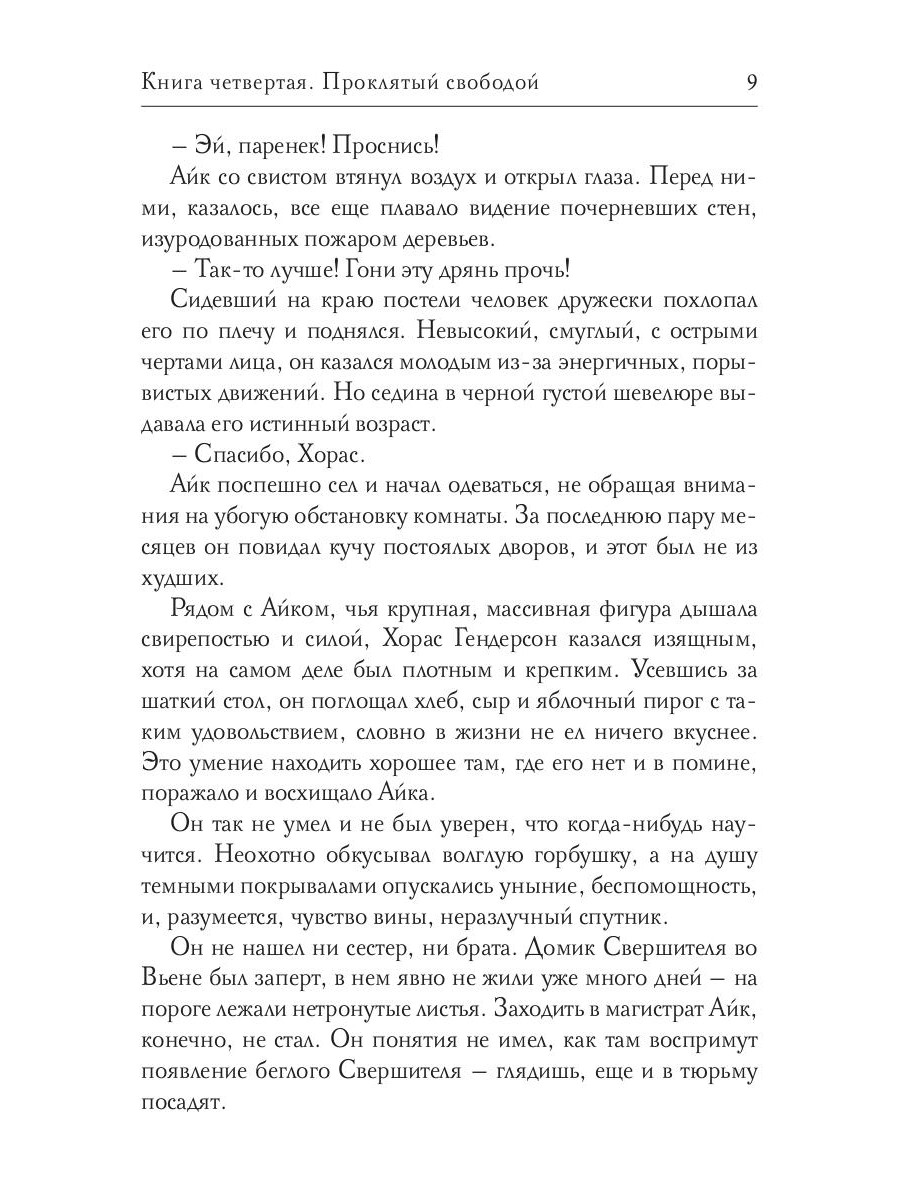 Книга четвертая. Проклятый свободой 9

– Эй, паренек! Проснись!

Айк со свистом втянул воздух и открыл глаза. Перед ними, казалось, все еще плавало видение почерневших стен, изуродованных пожаром деревьев.

– Так-то лучше! Гони эту дрянь прочь!

Сидевший на краю постели человек дружески похлопал его по плечу и поднялся. Невысокий, смуглый, с острыми чертами лица, он казался молодым из-за энергичных, порывистых движений. Но седина в черной густой шевелюре выдавала его истинный возраст.

– Спасибо, Хорас.

Айк поспешно сел и начал одеваться, не обращая внимания на убогую обстановку комнаты. За последнюю пару месяцев он повидал кучу постоялых дворов, и этот был не из худших.

Рядом с Айком, чья крупная, массивная фигура дышала свирепостью и силой, Хорас Гендерсон казался изящным, хотя на самом деле был плотным и крепким. Усевшись за шаткий стол, он поглощал хлеб, сыр и яблочный пирог с таким удовольствием, словно в жизни не ел ничего вкуснее. Это умение находить хорошее там, где его нет и в помине, поражало и восхищало Айка.

Он так не умел и не был уверен, что когда-нибудь научится. Неохотно обкусывал волглую горбушку, а на душу темными покрывалами опускались уныние, беспомощность, и, разумеется, чувство вины, неразлучный спутник.

Он не нашел ни сестер, ни брата. Домик Свершителя во Вьене был заперт, в нем явно не жили уже много дней – на пороге лежали нетронутые листья. Заходить в магистрат Айк, конечно, не стал. Он понятия не имел, как там воспримут появление беглого Свершителя – глядишь, еще и в тюрьму посадят.